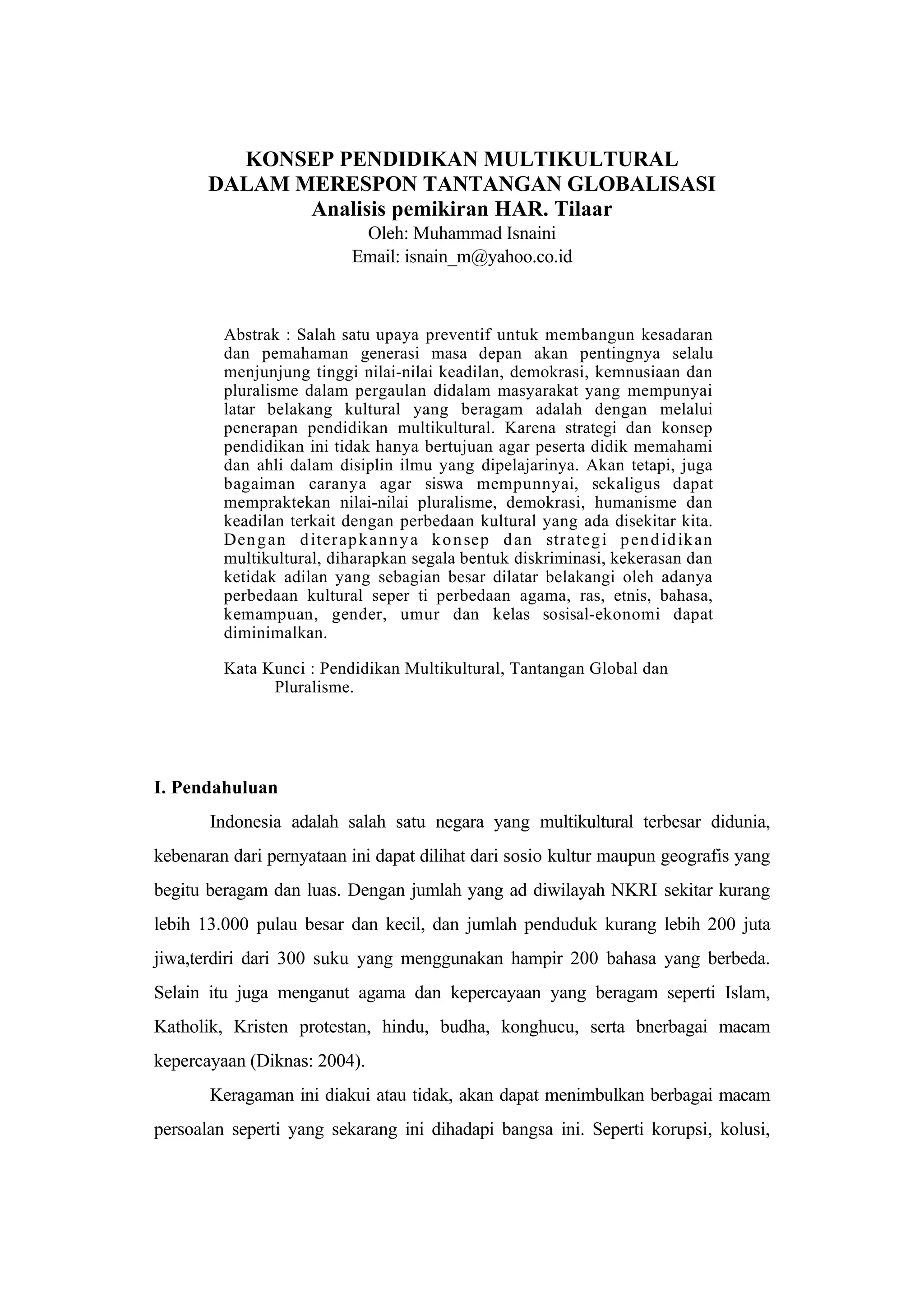 KONSEP PENDIDIKAN MULTIKULTURAL
DALAM MERESPON TANTANGAN GLOBALISASI
Analisis pemikiran HAR. Tilaar
Oleh: Muhammad Isnaini
Email: isnain_m@yahoo.co.id

Abstrak : Salah satu upaya preventif untuk membangun kesadaran dan pemahaman generasi masa depan akan pentingnya selalu menjunjung tinggi nilai-nilai keadilan, demokrasi, kemnusiaan dan pluralisme dalam pergaulan didalam masyarakat yang mempunyai latar belakang kultural yang beragam adalah dengan melalui penerapan pendidikan multikultural. Karena strategi dan konsep pendidikan ini tidak hanya bertujuan agar peserta didik memahami dan ahli dalam disiplin ilmu yang dipelajarinya. Akan tetapi, juga bagaiman caranya agar siswa mempunnyai, sekaligus dapat mempraktekan nilai-nilai pluralisme, demokrasi, humanisme dan keadilan terkait dengan perbedaan kultural yang ada disekitar kita. Dengan diterapkannya konsep dan strategi pendidikan multikultural, diharapkan segala bentuk diskriminasi, kekerasan dan ketidak adilan yang sebagian besar dilatar belakangi oleh adanya perbedaan kultural seper ti perbedaan agama, ras, etnis, bahasa, kemampuan, gender, umur dan kelas sosisal-ekonomi dapat diminimalkan.

Kata Kunci : Pendidikan Multikultural, Tantangan Global dan Pluralisme.

I. Pendahuluan

Indonesia adalah salah satu negara yang multikultural terbesar didunia, kebenaran dari pernyataan ini dapat dilihat dari sosio kultur maupun geografis yang begitu beragam dan luas. Dengan jumlah yang ad diwilayah NKRI sekitar kurang lebih 13.000 pulau besar dan kecil, dan jumlah penduduk kurang lebih 200 juta jiwa,terdiri dari 300 suku yang menggunakan hampir 200 bahasa yang berbeda. Selain itu juga menganut agama dan kepercayaan yang beragam seperti Islam, Katholik, Kristen protestan, hindu, budha, konghucu, serta bnerbagai macam kepercayaan (Diknas: 2004).

Keragaman ini diakui atau tidak, akan dapat menimbulkan berbagai macam persoalan seperti yang sekarang ini dihadapi bangsa ini. Seperti korupsi, kolusi,